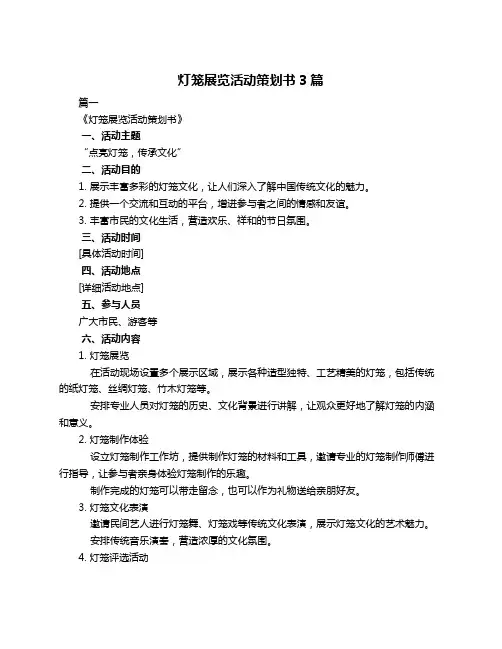 灯笼展览活动策划书 3 篇

篇一

《灯笼展览活动策划书》

一、活动主题

“点亮灯笼，传承文化”

二、活动目的

1. 展示丰富多彩的灯笼文化，让人们深入了解中国传统文化的魅力。

2. 提供一个交流和互动的平台，增进参与者之间的情感和友谊。

3. 丰富市民的文化生活，营造欢乐、祥和的节日氛围。

三、活动时间

[具体活动时间]

四、活动地点

[详细活动地点]

五、参与人员

广大市民、游客等

六、活动内容

1. 灯笼展览

在活动现场设置多个展示区域，展示各种造型独特、工艺精美的灯笼，包括传统的纸灯笼、丝绸灯笼、竹木灯笼等。

安排专业人员对灯笼的历史、文化背景进行讲解，让观众更好地了解灯笼的内涵和意义。

2. 灯笼制作体验

设立灯笼制作工作坊，提供制作灯笼的材料和工具，邀请专业的灯笼制作师傅进行指导，让参与者亲身体验灯笼制作的乐趣。

制作完成的灯笼可以带走留念，也可以作为礼物送给亲朋好友。

3. 灯笼文化表演

邀请民间艺人进行灯笼舞、灯笼戏等传统文化表演，展示灯笼文化的艺术魅力。

安排传统音乐演奏，营造浓厚的文化氛围。

4. 灯笼评选活动